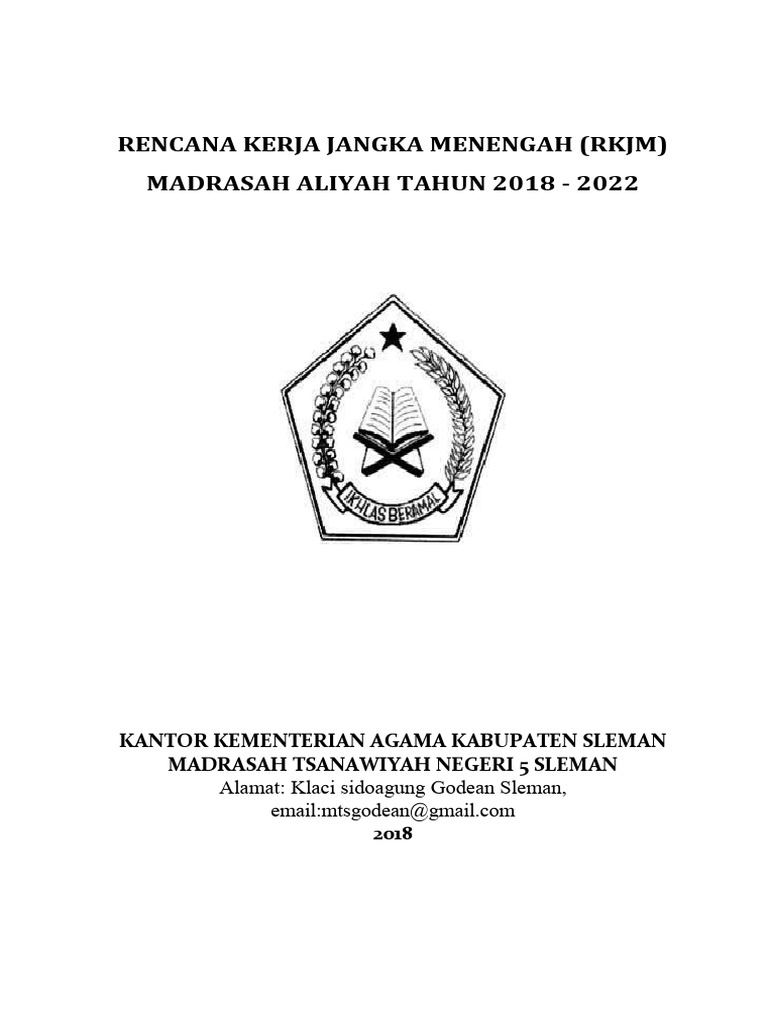 RENCANA KERJA JANGKA MENENGAH (RKJM)

MADRASAH ALIYAH TAHUN 2018 - 2022

IKHLAS BERAMAL

KANTOR KEMENTERIAN AGAMA KABUPATEN SLEMAN
MADRASAH TSANAWIYAH NEGERI 5 SLEMAN
Alamat: Klaci sidoagung Godean Sleman,
email:mtsgodean@gmail.com
2018